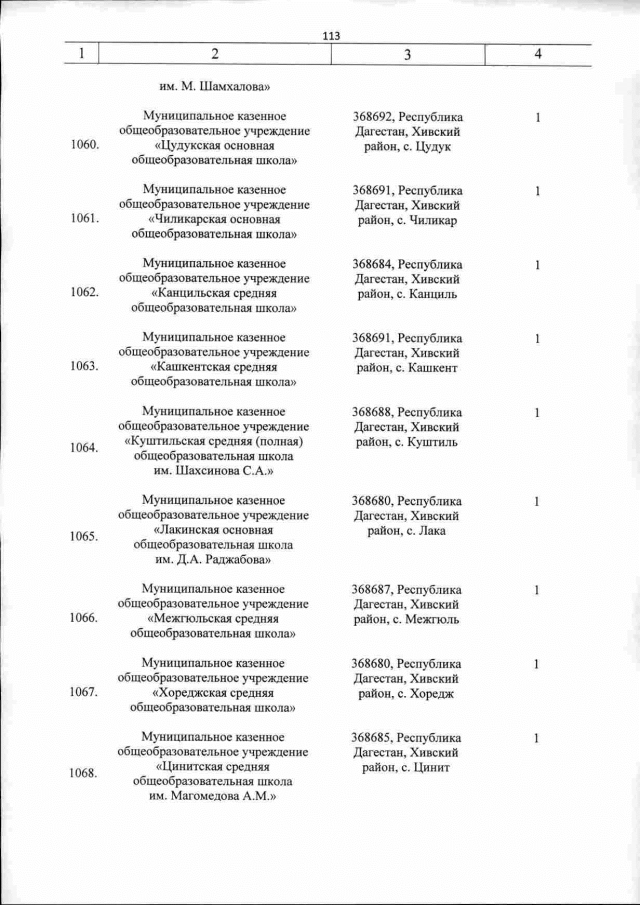 113

| 1 | 2 | 3 | 4 |
|---|---|---|---|
| | им. М. Шамхалова» | | |
| 1060. | Муниципальное казенное общеобразовательное учреждение «Цудукская основная общеобразовательная школа» | 368692, Республика Дагестан, Хивский район, с. Цудук | 1 |
| 1061. | Муниципальное казенное общеобразовательное учреждение «Чиликарская основная общеобразовательная школа» | 368691, Республика Дагестан, Хивский район, с. Чиликар | 1 |
| 1062. | Муниципальное казенное общеобразовательное учреждение «Канцильская средняя общеобразовательная школа» | 368684, Республика Дагестан, Хивский район, с. Канциль | 1 |
| 1063. | Муниципальное казенное общеобразовательное учреждение «Кашкентская средняя общеобразовательная школа» | 368691, Республика Дагестан, Хивский район, с. Кашкент | 1 |
| 1064. | Муниципальное казенное общеобразовательное учреждение «Куштильская средняя (полная) общеобразовательная школа им. Шахсинова С.А.» | 368688, Республика Дагестан, Хивский район, с. Куштиль | 1 |
| 1065. | Муниципальное казенное общеобразовательное учреждение «Лакинская основная общеобразовательная школа им. Д.А. Раджабова» | 368680, Республика Дагестан, Хивский район, с. Лака | 1 |
| 1066. | Муниципальное казенное общеобразовательное учреждение «Межгюльская средняя общеобразовательная школа» | 368687, Республика Дагестан, Хивский район, с. Межгюль | 1 |
| 1067. | Муниципальное казенное общеобразовательное учреждение «Хореджская средняя общеобразовательная школа» | 368680, Республика Дагестан, Хивский район, с. Хоредж | 1 |
| 1068. | Муниципальное казенное общеобразовательное учреждение «Цинитская средняя общеобразовательная школа им. Магомедова А.М.» | 368685, Республика Дагестан, Хивский район, с. Цинит | 1 |